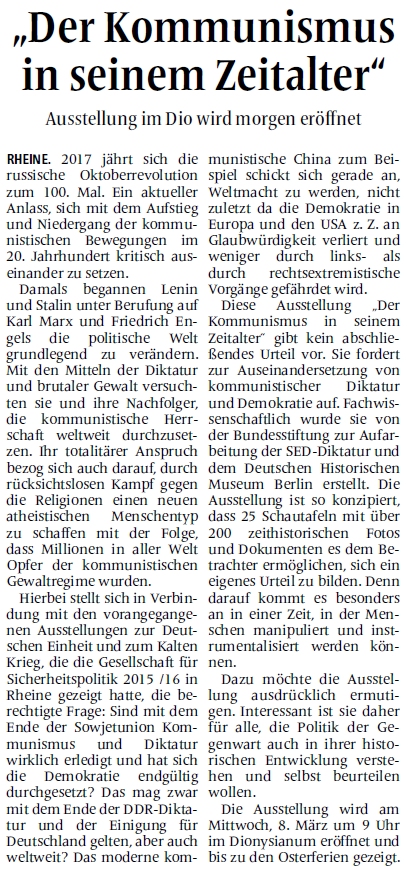 „Der Kommunismus in seinem Zeitalter“

Ausstellung im Dio wird morgen eröffnet

RHEINE. 2017 jährt sich die russische Oktoberrevolution zum 100. Mal. Ein aktueller Anlass, sich mit dem Aufstieg und Niedergang der kommunistischen Bewegungen im 20. Jahrhundert kritisch auseinander zu setzen.

Damals begannen Lenin und Stalin unter Berufung auf Karl Marx und Friedrich Engels die politische Welt grundlegend zu verändern. Mit den Mitteln der Diktatur und brutaler Gewalt versuchten sie und ihre Nachfolger, die kommunistische Herrschaft weltweit durchzusetzen. Ihr totalitärer Anspruch bezog sich auch darauf, durch rücksichtslosen Kampf gegen die Religionen einen neuen atheistischen Menschentyp zu schaffen mit der Folge, dass Millionen in aller Welt Opfer der kommunistischen Gewaltregime wurden.

Hierbei stellt sich in Verbindung mit den vorangegangenen Ausstellungen zur Deutschen Einheit und zum Kalten Krieg, die die Gesellschaft für Sicherheitspolitik 2015 /16 in Rheine gezeigt hatte, die berechtigte Frage: Sind mit dem Ende der Sowjetunion Kommunismus und Diktatur wirklich erledigt und hat sich die Demokratie endgültig durchgesetzt? Das mag zwar mit dem Ende der DDR-Diktatur und der Einigung für Deutschland gelten, aber auch weltweit? Das moderne kommunistische China zum Beispiel schickt sich gerade an, Weltmacht zu werden, nicht zuletzt da die Demokratie in Europa und den USA z. Z. an Glaubwürdigkeit verliert und weniger durch links- als durch rechtsextremistische Vorgänge gefährdet wird.

Diese Ausstellung „Der Kommunismus in seinem Zeitalter“ gibt kein abschließendes Urteil vor. Sie fordert zur Auseinandersetzung von kommunistischer Diktatur und Demokratie auf. Fachwissenschaftlich wurde sie von der Bundesstiftung zur Aufarbeitung der SED-Diktatur und dem Deutschen Historischen Museum Berlin erstellt. Die Ausstellung ist so konzipiert, dass 25 Schautafeln mit über 200 zeithistorischen Fotos und Dokumenten es dem Betrachter ermöglichen, sich ein eigenes Urteil zu bilden. Denn darauf kommt es besonders an in einer Zeit, in der Menschen manipuliert und instrumentalisiert werden können.

Dazu möchte die Ausstellung ausdrücklich ermutigen. Interessant ist sie daher für alle, die Politik der Gegenwart auch in ihrer historischen Entwicklung verstehen und selbst beurteilen wollen.

Die Ausstellung wird am Mittwoch, 8. März um 9 Uhr im Dionysianum eröffnet und bis zu den Osterferien gezeigt.